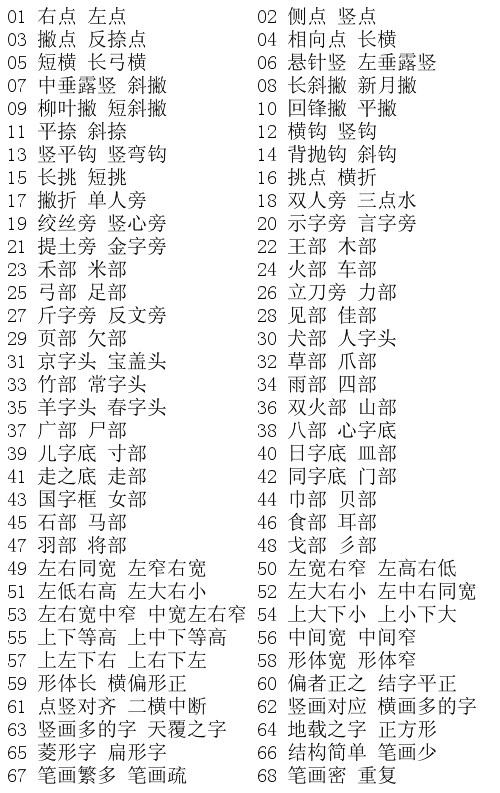 01 右点 左点
03 撇点 反捺点
05 短横 长弓横
07 中垂露竖 斜撇
09 柳叶撇 短斜撇
11 平捺 斜捺
13 竖平钩 竖弯钩
15 长挑 短挑
17 撇折 单人旁
19 绞丝旁 竖心旁
21 提土旁 金字旁
23 禾部 米部
25 弓部 足部
27 斤字旁 反文旁
29 页部 欠部
31 京字头 宝盖头
33 竹部 常字头
35 羊字头 春字头
37 广部 尸部
39 儿字底 寸部
41 走之底 走部
43 国字框 女部
45 石部 马部
47 羽部 将部
49 左右同宽 左窄右宽
51 左低右高 左大右小
53 左右宽中窄 中宽左右窄
55 上下等高 上中下等高
57 上左下右 上右下左
59 形体长 横偏形正
61 点竖对齐 二横中断
63 竖画多的字 天覆之字
65 菱形字 扁形字
67 笔画繁多 笔画疏

02 侧点 竖点
04 相向点 长横
06 悬针竖 左垂露竖
08 长斜撇 新月撇
10 回锋撇 平撇
12 横钩 竖钩
14 背抛钩 斜钩
16 挑点 横折
18 双人旁 三点水
20 示字旁 言字旁
22 王部 木部
24 火部 车部
26 立刀旁 力部
28 见部 佳部
30 犬部 人字头
32 草部 爪部
34 雨部 四部
36 双火部 山部
38 八部 心字底
40 日字底 皿部
42 同字底 门部
44 巾部 贝部
46 食部 耳部
48 戈部 彡部
50 左宽右窄 左高右低
52 左大右小 左中右同宽
54 上大下小 上小下大
56 中间宽 中间窄
58 形体宽 形体窄
60 偏者正之 结字平正
62 竖画对应 横画多的字
64 地载之字 正方形
66 结构简单 笔画少
68 笔画密 重复